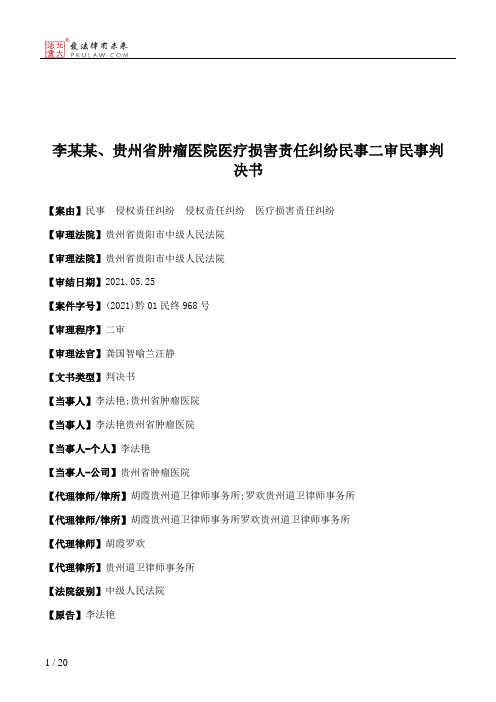 北大法宝 发法律有未来 PKULAW.COM

李某某、贵州省肿瘤医院医疗损害责任纠纷民事二审民事判决书

【案由】民事 侵权责任纠纷 侵权责任纠纷 医疗损害责任纠纷

【审理法院】贵州省贵阳市中级人民法院

【审理法院】贵州省贵阳市中级人民法院

【审结日期】2021.05.25

【案件字号】(2021)黔01民终968号

【审理程序】二审

【审理法官】龚国智喻兰汪静

【文书类型】判决书

【当事人】李法艳;贵州省肿瘤医院

【当事人】李法艳贵州省肿瘤医院

【当事人-个人】李法艳

【当事人-公司】贵州省肿瘤医院

【代理律师/律所】胡霞贵州道卫律师事务所;罗欢贵州道卫律师事务所

【代理律师/律所】胡霞贵州道卫律师事务所罗欢贵州道卫律师事务所

【代理律师】胡霞罗欢

【代理律所】贵州道卫律师事务所

【法院级别】中级人民法院

【原告】李法艳

1 / 20